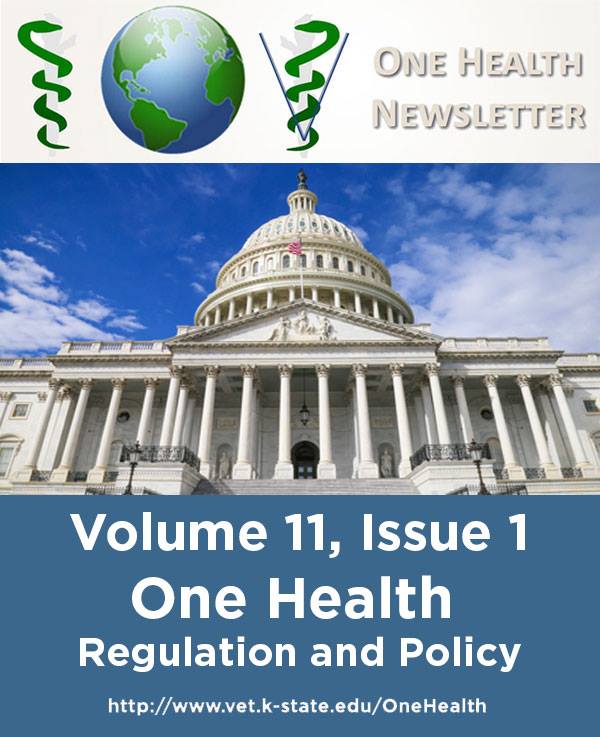 ONE HEALTH NEWSLETTER

Volume 11, Issue 1
One Health
Regulation and Policy

http://www.vet.k-state.edu/OneHealth